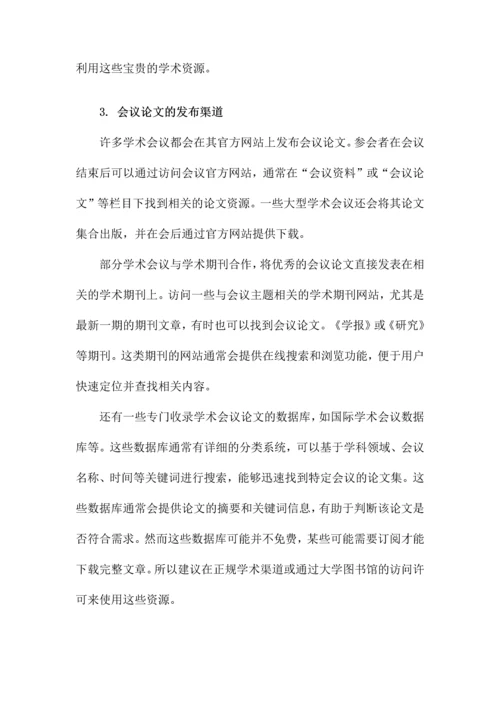 利用这些宝贵的学术资源。

3. 会议论文的发布渠道

许多学术会议都会在其官方网站上发布会议论文。参会者在会议结束后可以通过访问会议官方网站，通常在“会议资料”或“会议论文”等栏目下找到相关的论文资源。一些大型学术会议还会将其论文集合出版，并在会后通过官方网站提供下载。

部分学术会议与学术期刊合作，将优秀的会议论文直接发表在相关的学术期刊上。访问一些与会议主题相关的学术期刊网站，尤其是最新一期的期刊文章，有时也可以找到会议论文。《学报》或《研究》等期刊。这类期刊的网站通常会提供在线搜索和浏览功能，便于用户快速定位并查找相关内容。

还有一些专门收录学术会议论文的数据库，如国际学术会议数据库等。这些数据库通常有详细的分类系统，可以基于学科领域、会议名称、时间等关键词进行搜索，能够迅速找到特定会议的论文集。这些数据库通常会提供论文的摘要和关键词信息，有助于判断该论文是否符合需求。然而这些数据库可能并不免费，某些可能需要订阅才能下载完整文章。所以建议在正规学术渠道或通过大学图书馆的访问许可来使用这些资源。